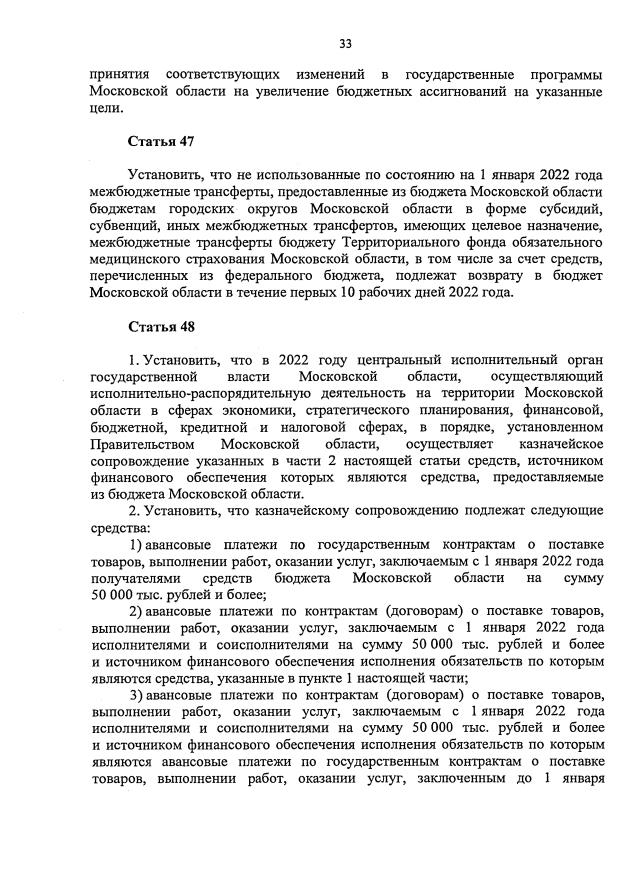 33

принятия соответствующих изменений в государственные программы Московской области на увеличение бюджетных ассигнований на указанные цели.

Статья 47

Установить, что не использованные по состоянию на 1 января 2022 года межбюджетные трансферты, предоставленные из бюджета Московской области бюджетам городских округов Московской области в форме субсидий, субвенций, иных межбюджетных трансфертов, имеющих целевое назначение, межбюджетные трансферты бюджету Территориального фонда обязательного медицинского страхования Московской области, в том числе за счет средств, перечисленных из федерального бюджета, подлежат возврату в бюджет Московской области в течение первых 10 рабочих дней 2022 года.

Статья 48

1. Установить, что в 2022 году центральный исполнительный орган государственной власти Московской области, осуществляющий исполнительно-распорядительную деятельность на территории Московской области в сферах экономики, стратегического планирования, финансовой, бюджетной, кредитной и налоговой сферах, в порядке, установленном Правительством Московской области, осуществляет казначейское сопровождение указанных в части 2 настоящей статьи средств, источником финансового обеспечения которых являются средства, предоставляемые из бюджета Московской области.

2. Установить, что казначейскому сопровождению подлежат следующие средства:

1) авансовые платежи по государственным контрактам о поставке товаров, выполнении работ, оказании услуг, заключаемым с 1 января 2022 года получателями средств бюджета Московской области на сумму 50 000 тыс. рублей и более;

2) авансовые платежи по контрактам (договорам) о поставке товаров, выполнении работ, оказании услуг, заключаемым с 1 января 2022 года исполнителями и соисполнителями на сумму 50 000 тыс. рублей и более и источником финансового обеспечения исполнения обязательств по которым являются средства, указанные в пункте 1 настоящей части;

3) авансовые платежи по контрактам (договорам) о поставке товаров, выполнении работ, оказании услуг, заключаемым с 1 января 2022 года исполнителями и соисполнителями на сумму 50 000 тыс. рублей и более и источником финансового обеспечения исполнения обязательств по которым являются авансовые платежи по государственным контрактам о поставке товаров, выполнении работ, оказании услуг, заключенным до 1 января